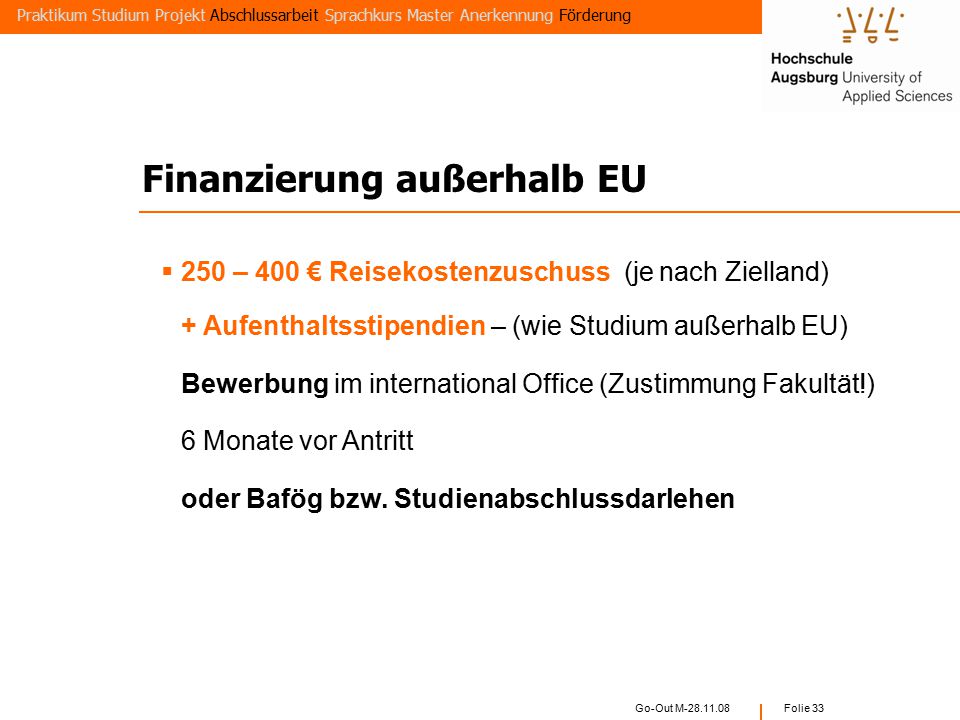 Praktikum Studium Projekt Abschlussarbeit Sprachkurs Master Anerkennung Förderung

Hochschule Augsburg University of Applied Sciences

Finanzierung außerhalb EU

▪ 250 – 400 € Reisekostenzuschuss (je nach Zielland)

+ Aufenthaltsstipendien – (wie Studium außerhalb EU)

Bewerbung im international Office (Zustimmung Fakultät!)

6 Monate vor Antritt

oder Bafög bzw. Studienabschlussdarlehen

Go-Out M-28.11.08 Folie 33